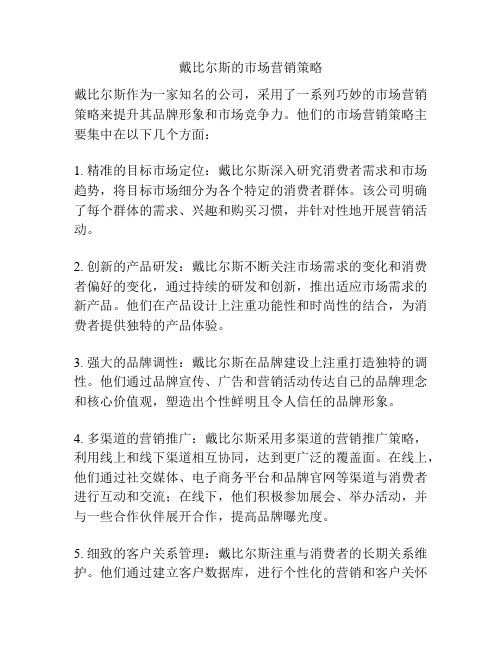 戴比尔斯的市场营销策略

戴比尔斯作为一家知名的公司，采用了一系列巧妙的市场营销策略来提升其品牌形象和市场竞争力。他们的市场营销策略主要集中在以下几个方面：

1. 精准的目标市场定位：戴比尔斯深入研究消费者需求和市场趋势，将目标市场细分为各个特定的消费者群体。该公司明确了每个群体的需求、兴趣和购买习惯，并针对性地开展营销活动。

2. 创新的产品研发：戴比尔斯不断关注市场需求的变化和消费者偏好的变化，通过持续的研发和创新，推出适应市场需求的新产品。他们在产品设计上注重功能性和时尚性的结合，为消费者提供独特的产品体验。

3. 强大的品牌调性：戴比尔斯在品牌建设上注重打造独特的调性。他们通过品牌宣传、广告和营销活动传达自己的品牌理念和核心价值观，塑造出个性鲜明且令人信任的品牌形象。

4. 多渠道的营销推广：戴比尔斯采用多渠道的营销推广策略，利用线上和线下渠道相互协同，达到更广泛的覆盖面。在线上，他们通过社交媒体、电子商务平台和品牌官网等渠道与消费者进行互动和交流；在线下，他们积极参加展会、举办活动，并与一些合作伙伴展开合作，提高品牌曝光度。

5. 细致的客户关系管理：戴比尔斯注重与消费者的长期关系维护。他们通过建立客户数据库，进行个性化的营销和客户关怀